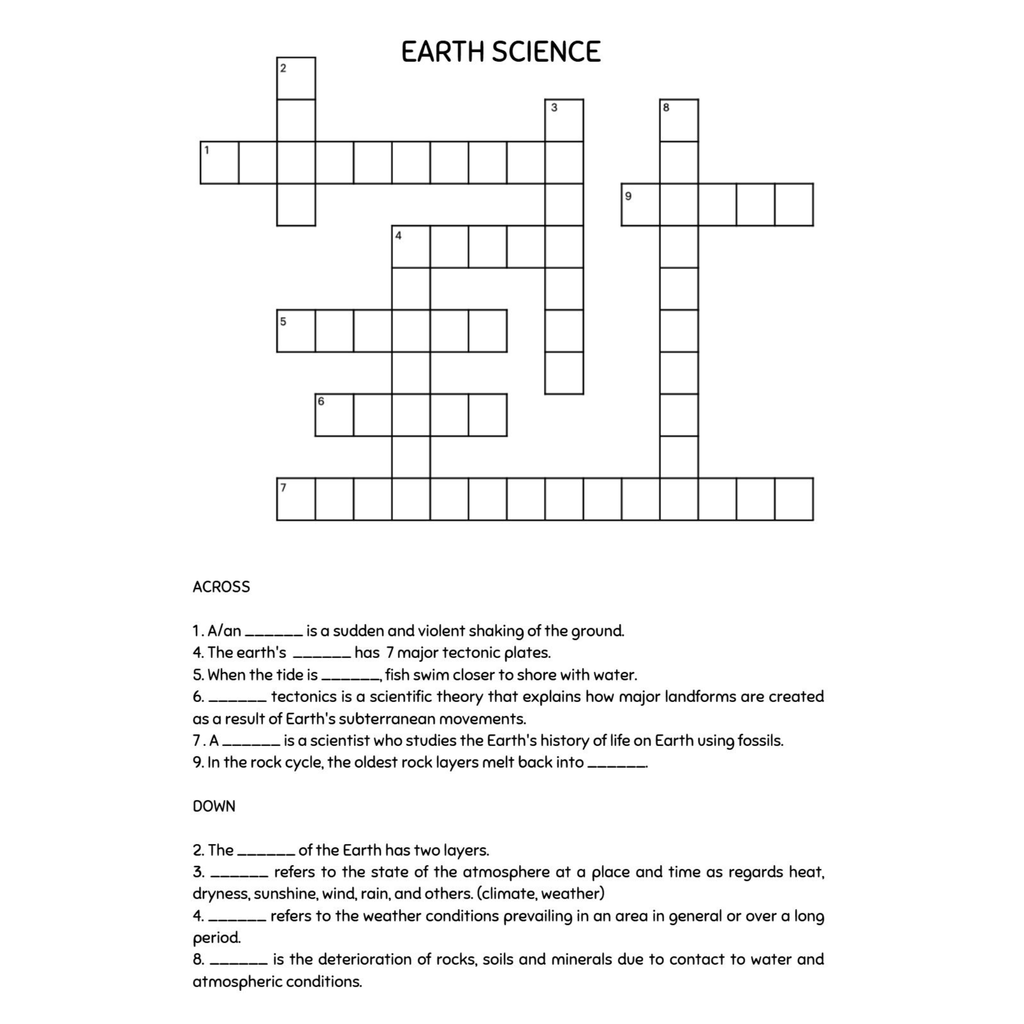 EARTH SCIENCE

2
3
8
1
9
4
5
6
7

ACROSS

1. A/an ____ is a sudden and violent shaking of the ground.
4. The earth's ____ has 7 major tectonic plates.
5. When the tide is ____, fish swim closer to shore with water.
6. ____ tectonics is a scientific theory that explains how major landforms are created as a result of Earth's subterranean movements.
7 . A ____ is a scientist who studies the Earth's history of life on Earth using fossils.
9. In the rock cycle, the oldest rock layers melt back into ____.

DOWN

2. The ____ of the Earth has two layers.
3. ____ refers to the state of the atmosphere at a place and time as regards heat, dryness, sunshine, wind, rain, and others. (climate, weather)
4. ____ refers to the weather conditions prevailing in an area in general or over a long period.
8. ____ is the deterioration of rocks, soils and minerals due to contact to water and atmospheric conditions.